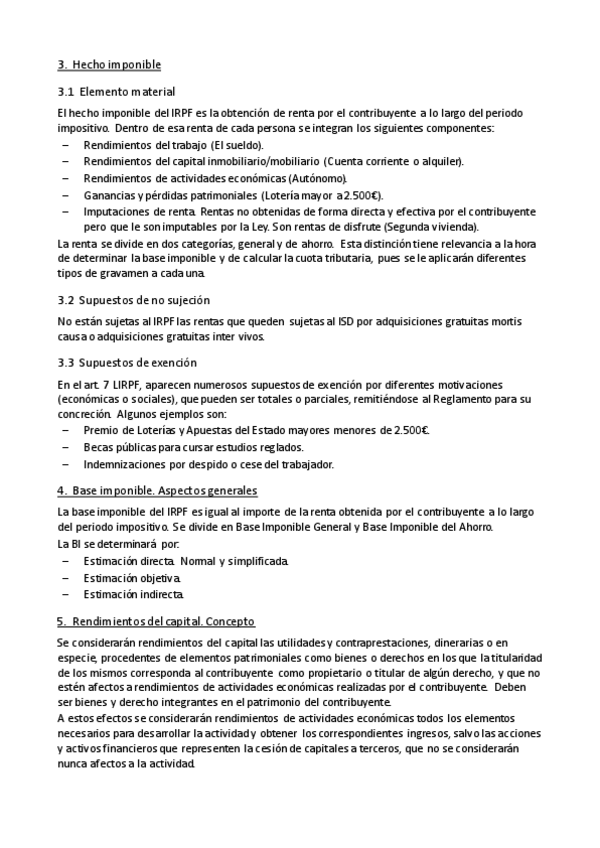 3. Hecho imponible

3.1 Elemento material

El hecho imponible del IRPF es la obtención de renta por el contribuyente a lo largo del periodo impositivo. Dentro de esa renta de cada persona se integran los siguientes componentes:
– Rendimientos del trabajo (El sueldo).
– Rendimientos del capital inmobiliario/mobiliario (Cuenta corriente o alquiler).
– Rendimientos de actividades económicas (Autónomo).
– Ganancias y pérdidas patrimoniales (Lotería mayor a 2.500€).
– Imputaciones de renta. Rentas no obtenidas de forma directa y efectiva por el contribuyente pero que le son imputables por la Ley. Son rentas de disfrute (Segunda vivienda).
La renta se divide en dos categorías, general y de ahorro. Esta distinción tiene relevancia a la hora de determinar la base imponible y de calcular la cuota tributaria, pues se le aplicarán diferentes tipos de gravamen a cada una.

3.2 Supuestos de no sujeción

No están sujetas al IRPF las rentas que queden sujetas al ISD por adquisiciones gratuitas mortis causa o adquisiciones gratuitas inter vivos.

3.3 Supuestos de exención

En el art. 7 LIRPF, aparecen numerosos supuestos de exención por diferentes motivaciones (económicas o sociales), que pueden ser totales o parciales, remitiéndose al Reglamento para su concreción. Algunos ejemplos son:
– Premio de Loterías y Apuestas del Estado mayores menores de 2.500€.
– Becas públicas para cursar estudios reglados.
– Indemnizaciones por despido o cese del trabajador.

4. Base imponible. Aspectos generales

La base imponible del IRPF es igual al importe de la renta obtenida por el contribuyente a lo largo del periodo impositivo. Se divide en Base Imponible General y Base Imponible del Ahorro.
La BI se determinará por:
– Estimación directa. Normal y simplificada.
– Estimación objetiva.
– Estimación indirecta.

5. Rendimientos del capital. Concepto

Se considerarán rendimientos del capital las utilidades y contraprestaciones, dinerarias o en especie, procedentes de elementos patrimoniales como bienes o derechos en los que la titularidad de los mismos corresponda al contribuyente como propietario o titular de algún derecho, y que no estén afectos a rendimientos de actividades económicas realizadas por el contribuyente. Deben ser bienes y derecho integrantes en el patrimonio del contribuyente.
A estos efectos se considerarán rendimientos de actividades económicas todos los elementos necesarios para desarrollar la actividad y obtener los correspondientes ingresos, salvo las acciones y activos financieros que representen la cesión de capitales a terceros, que no se considerarán nunca afectos a la actividad.